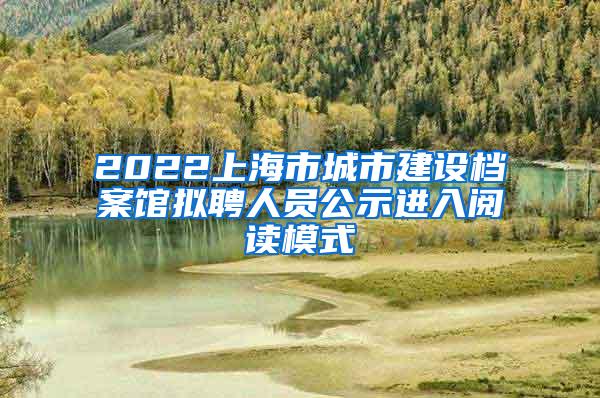 2022上海市城市建设档案馆拟聘人员公示进入阅读模式